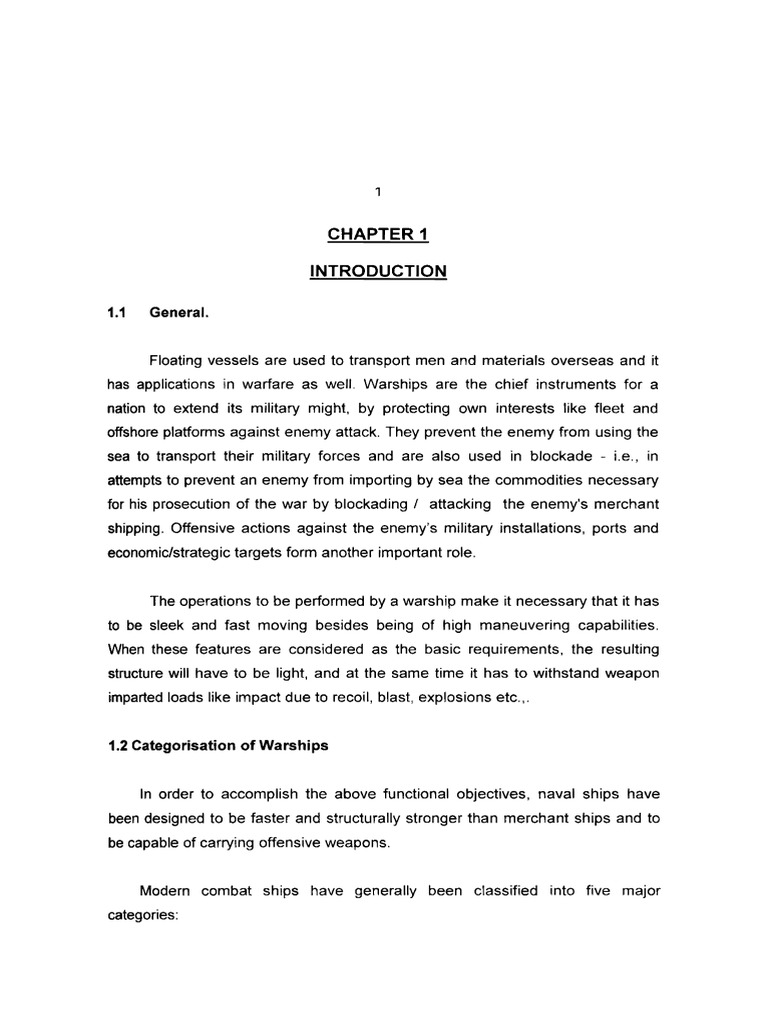 1

CHAPTER 1

INTRODUCTION

1.1 General.

Floating vessels are used to transport men and materials overseas and it has applications in warfare as well. Warships are the chief instruments for a nation to extend its military might, by protecting own interests like fleet and offshore platforms against enemy attack. They prevent the enemy from using the sea to transport their military forces and are also used in blockade - i.e., in attempts to prevent an enemy from importing by sea the commodities necessary for his prosecution of the war by blockading / attacking the enemy's merchant shipping. Offensive actions against the enemy's military installations, ports and economic/strategic targets form another important role.

The operations to be performed by a warship make it necessary that it has to be sleek and fast moving besides being of high maneuvering capabilities. When these features are considered as the basic requirements, the resulting structure will have to be light, and at the same time it has to withstand weapon imparted loads like impact due to recoil, blast, explosions etc.,.

1.2 Categorisation of Warships

In order to accomplish the above functional objectives, naval ships have been designed to be faster and structurally stronger than merchant ships and to be capable of carrying offensive weapons.

Modern combat ships have generally been classified into five major categories: